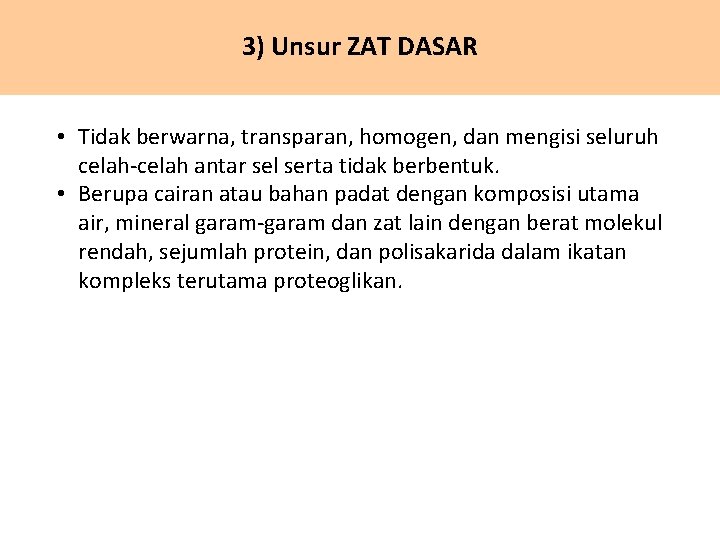 3) Unsur ZAT DASAR

• Tidak berwarna, transparan, homogen, dan mengisi seluruh celah-celah antar sel serta tidak berbentuk.
• Berupa cairan atau bahan padat dengan komposisi utama air, mineral garam-garam dan zat lain dengan berat molekul rendah, sejumlah protein, dan polisakarida dalam ikatan kompleks terutama proteoglikan.